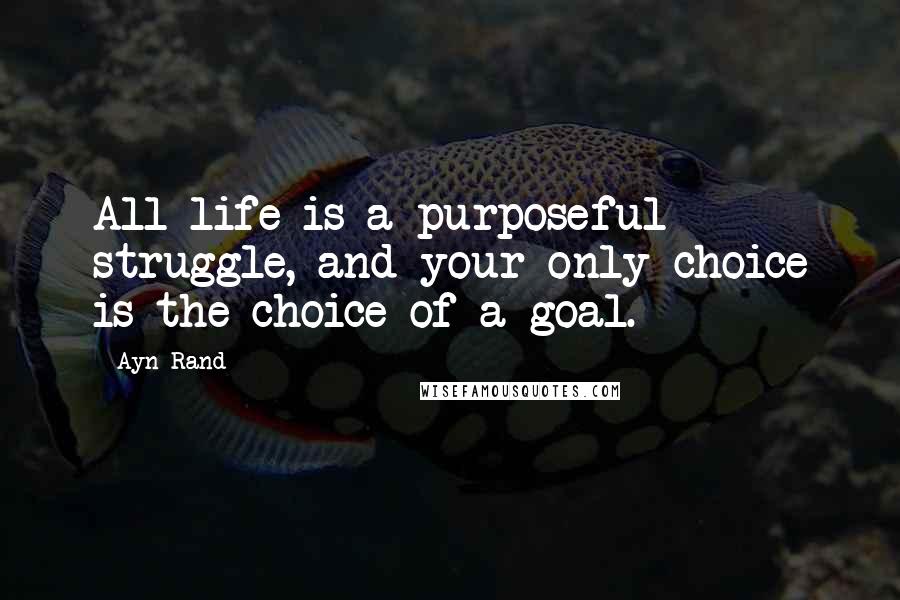 All life is a purposeful struggle, and your only choice is the choice of a goal.

Ayn Rand

WISEFAMOUSQUOTES.COM